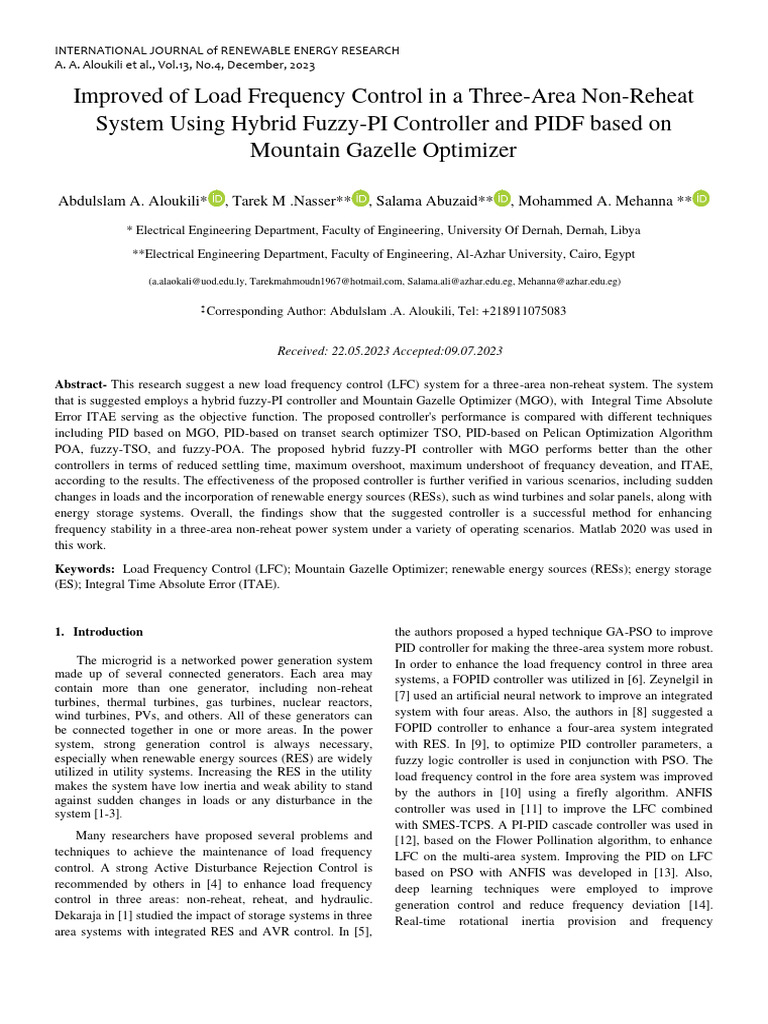 INTERNATIONAL JOURNAL of RENEWABLE ENERGY RESEARCH
A. A. Aloukili et al., Vol.13, No.4, December, 2023

Improved of Load Frequency Control in a Three-Area Non-Reheat System Using Hybrid Fuzzy-PI Controller and PIDF based on Mountain Gazelle Optimizer

Abdulslam A. Aloukili*, Tarek M .Nasser**, Salama Abuzaid**, Mohammed A. Mehanna **

* Electrical Engineering Department, Faculty of Engineering, University Of Dernah, Dernah, Libya

**Electrical Engineering Department, Faculty of Engineering, Al-Azhar University, Cairo, Egypt

(a.alaokali@uod.edu.ly, Tarekmahmoudn1967@hotmail.com, Salama.ali@azhar.edu.eg, Mehanna@azhar.edu.eg)

‡Corresponding Author: Abdulslam .A. Aloukili, Tel: +218911075083

Received: 22.05.2023 Accepted:09.07.2023

Abstract- This research suggest a new load frequency control (LFC) system for a three-area non-reheat system. The system that is suggested employs a hybrid fuzzy-PI controller and Mountain Gazelle Optimizer (MGO), with Integral Time Absolute Error ITAE serving as the objective function. The proposed controller's performance is compared with different techniques including PID based on MGO, PID-based on transet search optimizer TSO, PID-based on Pelican Optimization Algorithm POA, fuzzy-TSO, and fuzzy-POA. The proposed hybrid fuzzy-PI controller with MGO performs better than the other controllers in terms of reduced settling time, maximum overshoot, maximum undershoot of frequancy deveation, and ITAE, according to the results. The effectiveness of the proposed controller is further verified in various scenarios, including sudden changes in loads and the incorporation of renewable energy sources (RESs), such as wind turbines and solar panels, along with energy storage systems. Overall, the findings show that the suggested controller is a successful method for enhancing frequency stability in a three-area non-reheat power system under a variety of operating scenarios. Matlab 2020 was used in this work.

Keywords: Load Frequency Control (LFC); Mountain Gazelle Optimizer; renewable energy sources (RESs); energy storage (ES); Integral Time Absolute Error (ITAE).

1. Introduction

The microgrid is a networked power generation system made up of several connected generators. Each area may contain more than one generator, including non-reheat turbines, thermal turbines, gas turbines, nuclear reactors, wind turbines, PVs, and others. All of these generators can be connected together in one or more areas. In the power system, strong generation control is always necessary, especially when renewable energy sources (RES) are widely utilized in utility systems. Increasing the RES in the utility makes the system have low inertia and weak ability to stand against sudden changes in loads or any disturbance in the system [1-3].

Many researchers have proposed several problems and techniques to achieve the maintenance of load frequency control. A strong Active Disturbance Rejection Control is recommended by others in [4] to enhance load frequency control in three areas: non-reheat, reheat, and hydraulic. Dekaraja in [1] studied the impact of storage systems in three area systems with integrated RES and AVR control. In [5], the authors proposed a hyped technique GA-PSO to improve PID controller for making the three-area system more robust. In order to enhance the load frequency control in three area systems, a FOPID controller was utilized in [6]. Zeynelgil in [7] used an artificial neural network to improve an integrated system with four areas. Also, the authors in [8] suggested a FOPID controller to enhance a four-area system integrated with RES. In [9], to optimize PID controller parameters, a fuzzy logic controller is used in conjunction with PSO. The load frequency control in the fore area system was improved by the authors in [10] using a firefly algorithm. ANFIS controller was used in [11] to improve the LFC combined with SMES-TCPS. A PI-PID cascade controller was used in [12], based on the Flower Pollination algorithm, to enhance LFC on the multi-area system. Improving the PID on LFC based on PSO with ANFIS was developed in [13]. Also, deep learning techniques were employed to improve generation control and reduce frequency deviation [14]. Real-time rotational inertia provision and frequency